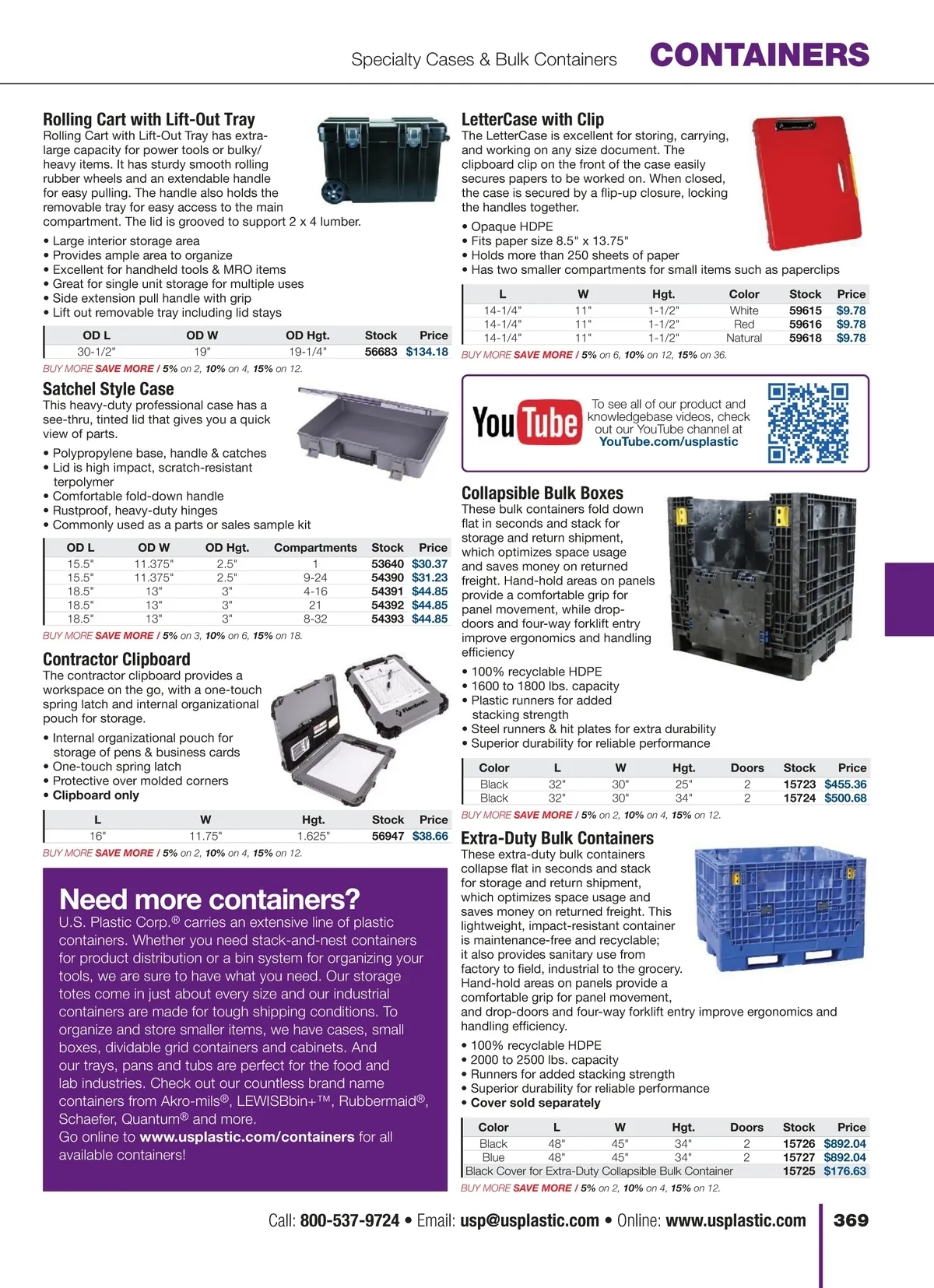 Specialty Cases & Bulk Containers CONTAINERS

Rolling Cart with Lift-Out Tray
Rolling Cart with Lift-Out Tray has extra-large capacity for power tools or bulky/heavy items. It has sturdy smooth rolling rubber wheels and an extendable handle for easy pulling. The handle also holds the removable tray for easy access to the main compartment. The lid is grooved to support 2 x 4 lumber.

• Large interior storage area
• Provides ample area to organize
• Excellent for handheld tools & MRO items
• Great for single unit storage for multiple uses
• Side extension pull handle with grip
• Lift out removable tray including lid stays

| OD L | OD W | OD Hgt. | Stock | Price |
|---|---|---|---|---|
| 30-1/2" | 19" | 19-1/4" | 56683 | $134.18 |

BUY MORE SAVE MORE / 5% on 2, 10% on 4, 15% on 12.

Satchel Style Case
This heavy-duty professional case has a see-thru, tinted lid that gives you a quick view of parts.

• Polypropylene base, handle & catches
• Lid is high impact, scratch-resistant terpolymer
• Comfortable fold-down handle
• Rustproof, heavy-duty hinges
• Commonly used as a parts or sales sample kit

| OD L | OD W | OD Hgt. | Compartments | Stock | Price |
|---|---|---|---|---|---|
| 15.5" | 11.375" | 2.5" | 1 | 53640 | $30.37 |
| 15.5" | 11.375" | 2.5" | 9-24 | 54390 | $31.23 |
| 18.5" | 13" | 3" | 4-16 | 54391 | $44.85 |
| 18.5" | 13" | 3" | 21 | 54392 | $44.85 |
| 18.5" | 13" | 3" | 8-32 | 54393 | $44.85 |

BUY MORE SAVE MORE / 5% on 3, 10% on 6, 15% on 18.

Contractor Clipboard
The contractor clipboard provides a workspace on the go, with a one-touch spring latch and internal organizational pouch for storage.

• Internal organizational pouch for storage of pens & business cards
• One-touch spring latch
• Protective over molded corners
• Clipboard only

| L | W | Hgt. | Stock | Price |
|---|---|---|---|---|
| 16" | 11.75" | 1.625" | 56947 | $38.66 |

BUY MORE SAVE MORE / 5% on 2, 10% on 4, 15% on 12.

Need more containers?
U.S. Plastic Corp.® carries an extensive line of plastic containers. Whether you need stack-and-nest containers for product distribution or a bin system for organizing your tools, we are sure to have what you need. Our storage totes come in just about every size and our industrial containers are made for tough shipping conditions. To organize and store smaller items, we have cases, small boxes, dividable grid containers and cabinets. And our trays, pans and tubs are perfect for the food and lab industries. Check out our countless brand name containers from Akro-mils®, LEWISBbin+™, Rubbermaid®, Schaefer, Quantum® and more.
Go online to www.usplastic.com/containers for all available containers!

LetterCase with Clip
The LetterCase is excellent for storing, carrying, and working on any size document. The clipboard clip on the front of the case easily secures papers to be worked on. When closed, the case is secured by a flip-up closure, locking the handles together.

• Opaque HDPE
• Fits paper size 8.5" x 13.75"
• Holds more than 250 sheets of paper
• Has two smaller compartments for small items such as paperclips

| L | W | Hgt. | Color | Stock | Price |
|---|---|---|---|---|---|
| 14-1/4" | 11" | 1-1/2" | White | 59615 | $9.78 |
| 14-1/4" | 11" | 1-1/2" | Red | 59616 | $9.78 |
| 14-1/4" | 11" | 1-1/2" | Natural | 59618 | $9.78 |

BUY MORE SAVE MORE / 5% on 6, 10% on 12, 15% on 36.

YouTube
To see all of our product and knowledgebase videos, check out our YouTube channel at YouTube.com/usplastic

Collapsible Bulk Boxes
These bulk containers fold down flat in seconds and stack for storage and return shipment, which optimizes space usage and saves money on returned freight. Hand-hold areas on panels provide a comfortable grip for panel movement, while drop-doors and four-way forklift entry improve ergonomics and handling efficiency

• 100% recyclable HDPE
• 1600 to 1800 lbs. capacity
• Plastic runners for added stacking strength
• Steel runners & hit plates for extra durability
• Superior durability for reliable performance

| Color | L | W | Hgt. | Doors | Stock | Price |
|---|---|---|---|---|---|---|
| Black | 32" | 30" | 25" | 2 | 15723 | $455.36 |
| Black | 32" | 30" | 34" | 2 | 15724 | $500.68 |

BUY MORE SAVE MORE / 5% on 2, 10% on 4, 15% on 12.

Extra-Duty Bulk Containers
These extra-duty bulk containers collapse flat in seconds and stack for storage and return shipment, which optimizes space usage and saves money on returned freight. This lightweight, impact-resistant container is maintenance-free and recyclable; it also provides sanitary use from factory to field, industrial to the grocery. Hand-hold areas on panels provide a comfortable grip for panel movement, and drop-doors and four-way forklift entry improve ergonomics and handling efficiency.

• 100% recyclable HDPE
• 2000 to 2500 lbs. capacity
• Runners for added stacking strength
• Superior durability for reliable performance
• Cover sold separately

| Color | L | W | Hgt. | Doors | Stock | Price |
|---|---|---|---|---|---|---|
| Black | 48" | 45" | 34" | 2 | 15726 | $892.04 |
| Blue | 48" | 45" | 34" | 2 | 15727 | $892.04 |
| Black Cover for Extra-Duty Collapsible Bulk Container | | | | | 15725 | $176.63 |

BUY MORE SAVE MORE / 5% on 2, 10% on 4, 15% on 12.

Call: 800-537-9724 • Email: usp@usplastic.com • Online: www.usplastic.com 369